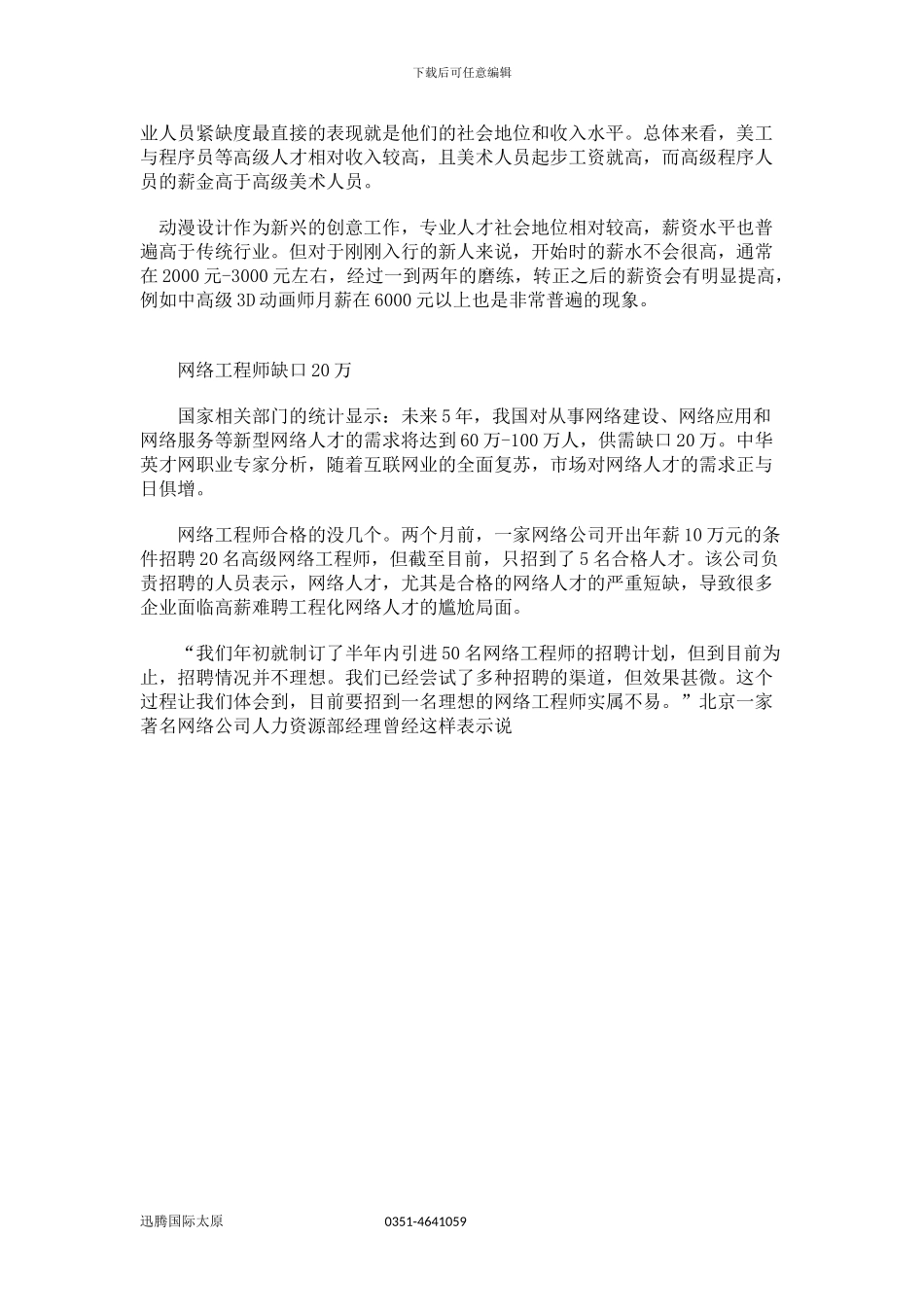 下载后可任意编辑

业人员紧缺度最直接的表现就是他们的社会地位和收入水平。总体来看，美工与程序员等高级人才相对收入较高，且美术人员起步工资就高，而高级程序人员的薪金高于高级美术人员。

动漫设计作为新兴的创意工作，专业人才社会地位相对较高，薪资水平也普遍高于传统行业。但对于刚刚入行的新人来说，开始时的薪水不会很高，通常在 2000 元-3000 元左右，经过一到两年的磨练，转正之后的薪资会有明显提高，例如中高级 3D 动画师月薪在 6000 元以上也是非常普遍的现象。

网络工程师缺口 20 万

国家相关部门的统计显示：未来 5 年，我国对从事网络建设、网络应用和网络服务等新型网络人才的需求将达到 60 万-100 万人，供需缺口 20 万。中华英才网职业专家分析，随着互联网业的全面复苏，市场对网络人才的需求正与日俱增。

网络工程师合格的没几个。两个月前，一家网络公司开出年薪 10 万元的条件招聘 20 名高级网络工程师，但截至目前，只招到了 5 名合格人才。该公司负责招聘的人员表示，网络人才，尤其是合格的网络人才的严重短缺，导致很多企业面临高薪难聘工程化网络人才的尴尬局面。

“我们年初就制订了半年内引进 50 名网络工程师的招聘计划，但到目前为止，招聘情况并不理想。我们已经尝试了多种招聘的渠道，但效果甚微。这个过程让我们体会到，目前要招到一名理想的网络工程师实属不易。”北京一家著名网络公司人力资源部经理曾经这样表示说

迅腾国际太原 0351-4641059